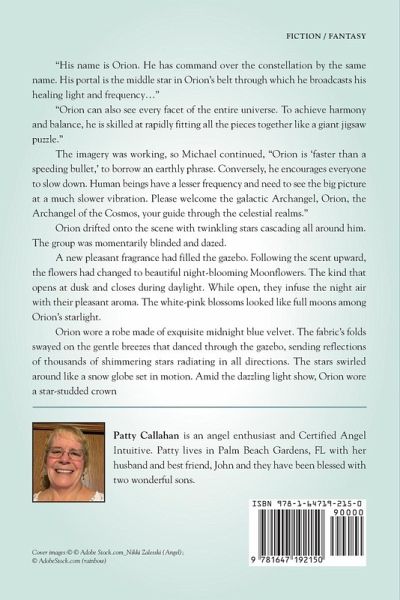 FICTION / FANTASY

"His name is Orion. He has command over the constellation by the same name. His portal is the middle star in Orion's belt through which he broadcasts his healing light and frequency…"

"Orion can also see every facet of the entire universe. To achieve harmony and balance, he is skilled at rapidly fitting all the pieces together like a giant jigsaw puzzle."

The imagery was working, so Michael continued, "Orion is 'faster than a speeding bullet,' to borrow an earthly phrase. Conversely, he encourages everyone to slow down. Human beings have a lesser frequency and need to see the big picture at a much slower vibration. Please welcome the galactic Archangel, Orion, the Archangel of the Cosmos, your guide through the celestial realms."

Orion drifted onto the scene with twinkling stars cascading all around him. The group was momentarily blinded and dazed.

A new pleasant fragrance had filled the gazebo. Following the scent upward, the flowers had changed to beautiful night-blooming Moonflowers. The kind that opens at dusk and closes during daylight. While open, they infuse the night air with their pleasant aroma. The white-pink blossoms looked like full moons among Orion's starlight.

Orion wore a robe made of exquisite midnight blue velvet. The fabric's folds swayed on the gentle breezes that danced through the gazebo, sending reflections of thousands of shimmering stars radiating in all directions. The stars swirled around like a snow globe set in motion. Amid the dazzling light show, Orion wore a star-studded crown

Patty Callahan is an angel enthusiast and Certified Angel Intuitive. Patty lives in Palm Beach Gardens, FL with her husband and best friend, John and they have been blessed with two wonderful sons.

ISBN 978-1-64719-215-0
90000
9 781647 192150

Cover images © © Adobe Stock.com_Nikki Zalewski (Angel); © AdobeStock.com (rainbow)